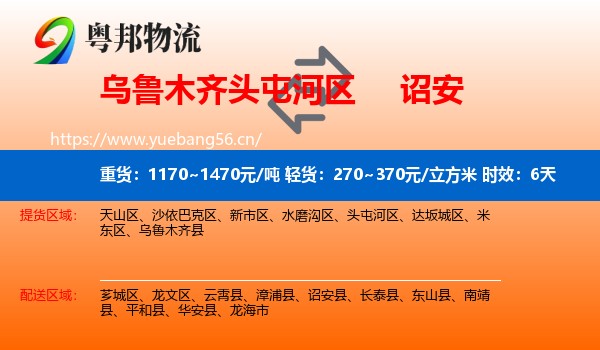 粤邦物流

乌鲁木齐头屯河区 诏安

https://www.yuebang56.cn/

重货：1170~1470元/吨 轻货：270~370元/立方米 时效：6天

提货区域： 天山区、沙依巴克区、新市区、水磨沟区、头屯河区、达坂城区、米东区、乌鲁木齐县

配送区域： 芗城区、龙文区、云霄县、漳浦县、诏安县、长泰县、东山县、南靖县、平和县、华安县、龙海市